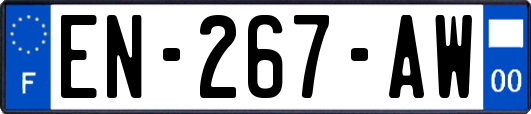 F

EN-267-AW

00